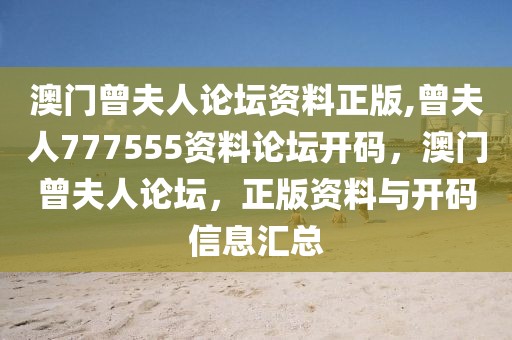 澳门曾夫人论坛资料正版,曾夫人777555资料论坛开码，澳门曾夫人论坛，正版资料与开码信息汇总